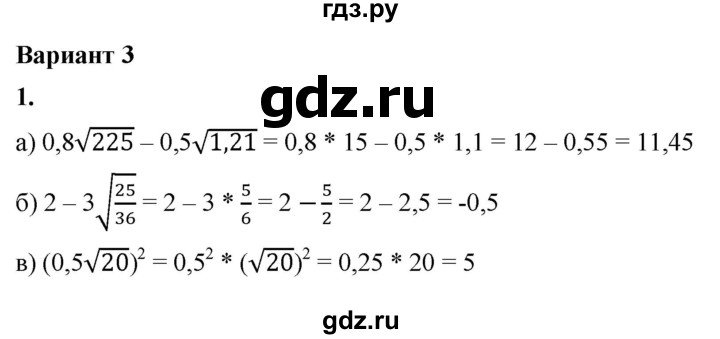 гдз.ру

Вариант 3

1.

gdz.ru

а) $0,8\sqrt{225} - 0,5\sqrt{1,21} = 0,8 * 15 - 0,5 * 1,1 = 12 - 0,55 = 11,45$

б) $2 - 3\sqrt{\frac{25}{36}} = 2 - 3 * \frac{5}{6} = 2 - \frac{5}{2} = 2 - 2,5 = -0,5$

в) $(0,5\sqrt{20})^2 = 0,5^2 * (\sqrt{20})^2 = 0,25 * 20 = 5$

gdz.ru